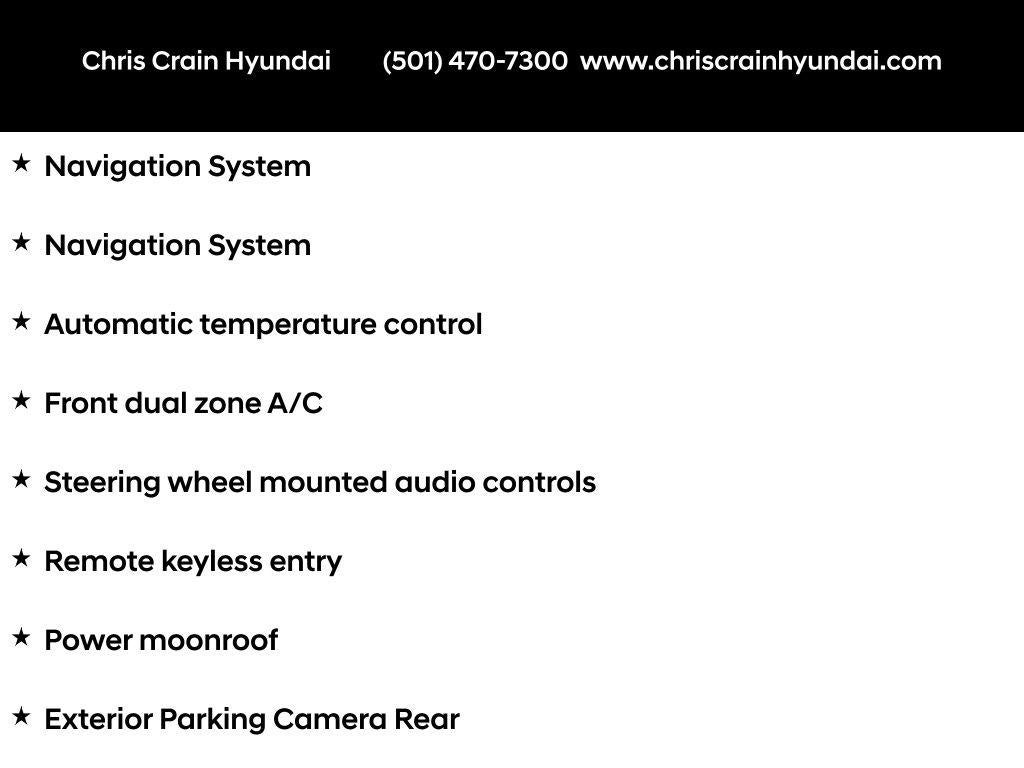 Chris Crain Hyundai (501) 470-7300 www.chriscrainhyundai.com

★ Navigation System

★ Navigation System

★ Automatic temperature control

★ Front dual zone A/C

★ Steering wheel mounted audio controls

★ Remote keyless entry

★ Power moonroof

★ Exterior Parking Camera Rear